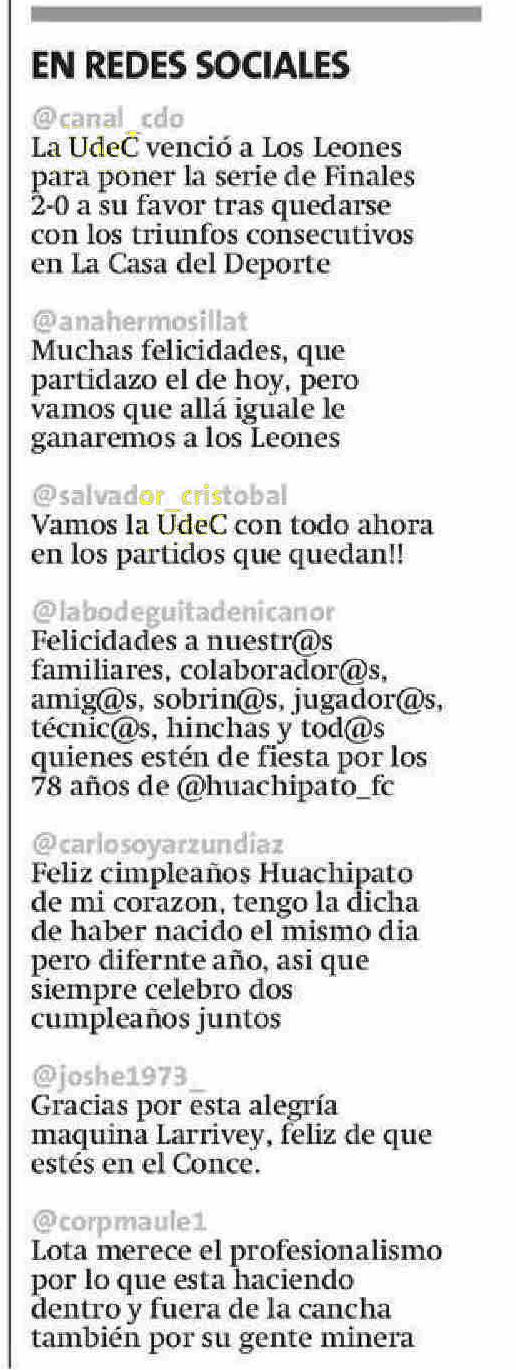 EN REDES SOCIALES

@canal_cdo
La UdeC venció a Los Leones para poner la serie de Finales 2-0 a su favor tras quedarse con los triunfos consecutivos en La Casa del Deporte

@anahermosillat
Muchas felicidades, que partidazo el de hoy, pero vamos que allá iguale le ganaremos a los Leones

@salvador_cristobal
Vamos la UdeC con todo ahora en los partidos que quedan!!

@labodeguitadenicanor
Felicidades a nuestr@s familiares, colaborador@s, amig@s, sobrin@s, jugador@s, técnic@s, hinchas y tod@s quienes estén de fiesta por los 78 años de @huachipato_fc

@carlosoyarzundiaz
Feliz cimpleaños Huachipato de mi corazon, tengo la dicha de haber nacido el mismo dia pero difernte año, asi que siempre celebro dos cumpleaños juntos

@joshe1973_
Gracias por esta alegría maquina Larrivey, feliz de que estés en el Conce.

@corpmaule1
Lota merece el profesionalismo por lo que esta haciendo dentro y fuera de la cancha también por su gente minera